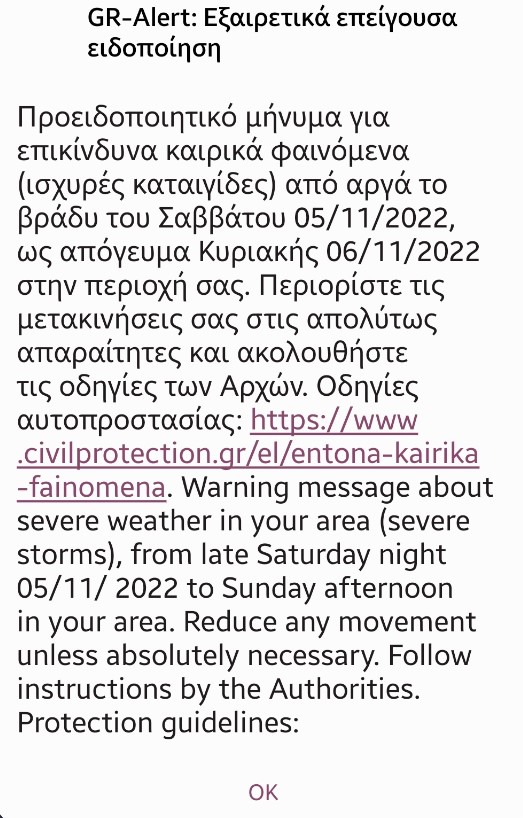 GR-Alert: Εξαιρετικά επείγουσα ειδοποίηση

Προειδοποιητικό μήνυμα για επικίνδυνα καιρικά φαινόμενα (ισχυρές καταιγίδες) από αργά το βράδυ του Σαββάτου 05/11/2022, ως απόγευμα Κυριακής 06/11/2022 στην περιοχή σας. Περιορίστε τις μετακινήσεις σας στις απολύτως απαραίτητες και ακολουθήστε τις οδηγίες των Αρχών. Οδηγίες αυτοπροστασίας: https://www.civilprotection.gr/el/entona-kairika-fainomena. Warning message about severe weather in your area (severe storms), from late Saturday night 05/11/ 2022 to Sunday afternoon in your area. Reduce any movement unless absolutely necessary. Follow instructions by the Authorities. Protection guidelines:

OK